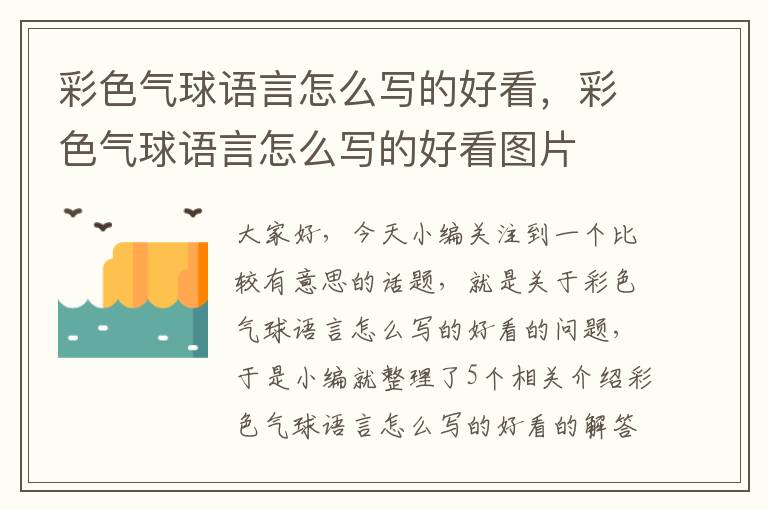 彩色气球语言怎么写的好看，彩色气球语言怎么写的好看图片

大家好，今天小编关注到一个比较有意思的话题，就是关于彩色气球语言怎么写的好看的问题，于是小编就整理了5个相关介绍彩色气球语言怎么写的好看的解答